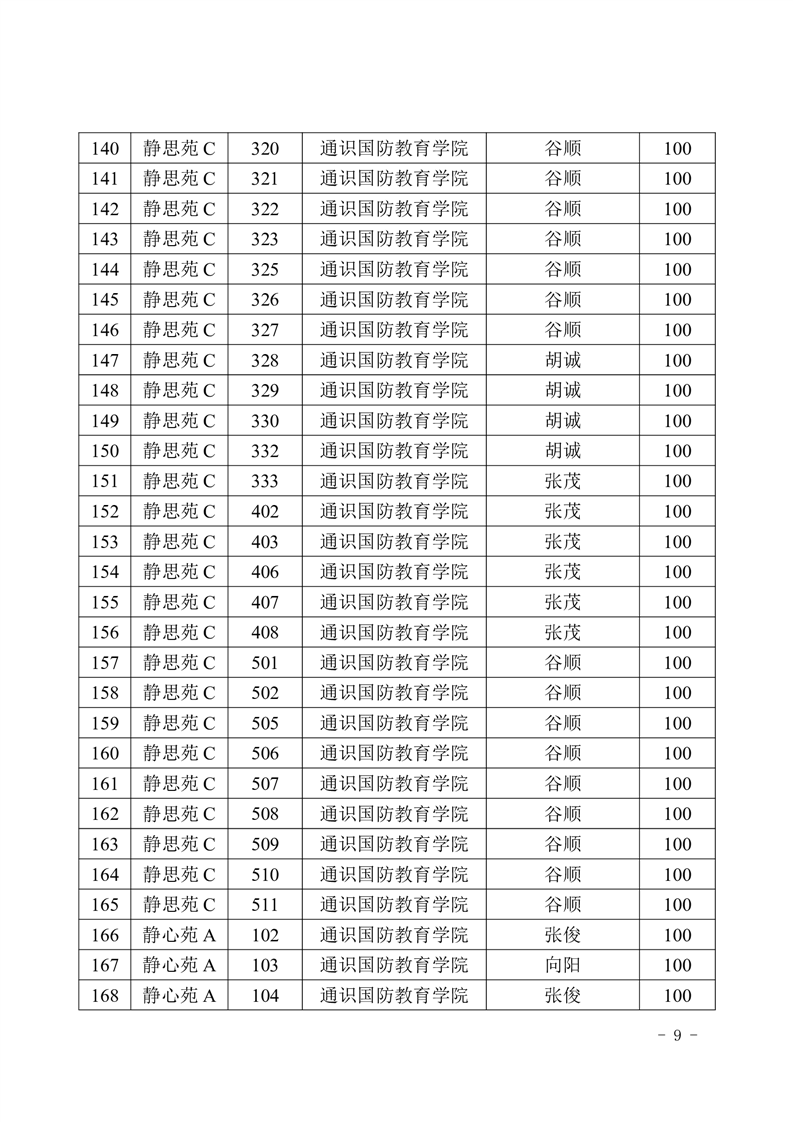 | 140 | 静思苑 C | 320 | 通识国防教育学院 | 谷顺 | 100 |
|---|---|---|---|---|---|
| 141 | 静思苑 C | 321 | 通识国防教育学院 | 谷顺 | 100 |
| 142 | 静思苑 C | 322 | 通识国防教育学院 | 谷顺 | 100 |
| 143 | 静思苑 C | 323 | 通识国防教育学院 | 谷顺 | 100 |
| 144 | 静思苑 C | 325 | 通识国防教育学院 | 谷顺 | 100 |
| 145 | 静思苑 C | 326 | 通识国防教育学院 | 谷顺 | 100 |
| 146 | 静思苑 C | 327 | 通识国防教育学院 | 谷顺 | 100 |
| 147 | 静思苑 C | 328 | 通识国防教育学院 | 胡诚 | 100 |
| 148 | 静思苑 C | 329 | 通识国防教育学院 | 胡诚 | 100 |
| 149 | 静思苑 C | 330 | 通识国防教育学院 | 胡诚 | 100 |
| 150 | 静思苑 C | 332 | 通识国防教育学院 | 胡诚 | 100 |
| 151 | 静思苑 C | 333 | 通识国防教育学院 | 张茂 | 100 |
| 152 | 静思苑 C | 402 | 通识国防教育学院 | 张茂 | 100 |
| 153 | 静思苑 C | 403 | 通识国防教育学院 | 张茂 | 100 |
| 154 | 静思苑 C | 406 | 通识国防教育学院 | 张茂 | 100 |
| 155 | 静思苑 C | 407 | 通识国防教育学院 | 张茂 | 100 |
| 156 | 静思苑 C | 408 | 通识国防教育学院 | 张茂 | 100 |
| 157 | 静思苑 C | 501 | 通识国防教育学院 | 谷顺 | 100 |
| 158 | 静思苑 C | 502 | 通识国防教育学院 | 谷顺 | 100 |
| 159 | 静思苑 C | 505 | 通识国防教育学院 | 谷顺 | 100 |
| 160 | 静思苑 C | 506 | 通识国防教育学院 | 谷顺 | 100 |
| 161 | 静思苑 C | 507 | 通识国防教育学院 | 谷顺 | 100 |
| 162 | 静思苑 C | 508 | 通识国防教育学院 | 谷顺 | 100 |
| 163 | 静思苑 C | 509 | 通识国防教育学院 | 谷顺 | 100 |
| 164 | 静思苑 C | 510 | 通识国防教育学院 | 谷顺 | 100 |
| 165 | 静思苑 C | 511 | 通识国防教育学院 | 谷顺 | 100 |
| 166 | 静心苑 A | 102 | 通识国防教育学院 | 张俊 | 100 |
| 167 | 静心苑 A | 103 | 通识国防教育学院 | 向阳 | 100 |
| 168 | 静心苑 A | 104 | 通识国防教育学院 | 张俊 | 100 |

- 9 -